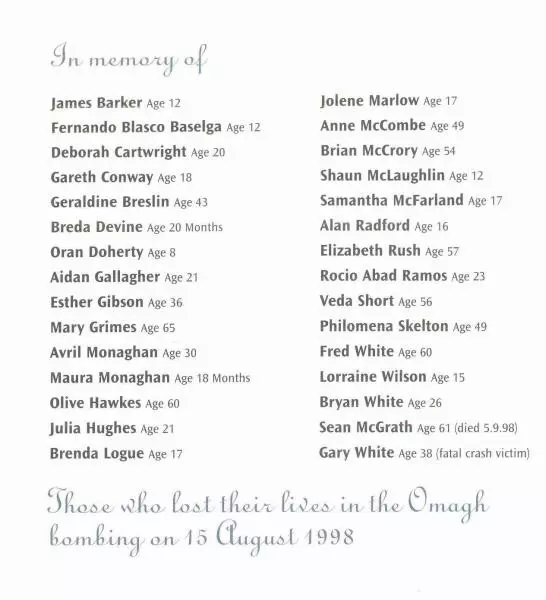 In memory of

James Barker Age 12
Fernando Blasco Baselga Age 12
Deborah Cartwright Age 20
Gareth Conway Age 18
Geraldine Breslin Age 43
Breda Devine Age 20 Months
Oran Doherty Age 8
Aidan Gallagher Age 21
Esther Gibson Age 36
Mary Grimes Age 65
Avril Monaghan Age 30
Maura Monaghan Age 18 Months
Olive Hawkes Age 60
Julia Hughes Age 21
Brenda Logue Age 17

Jolene Marlow Age 17
Anne McCombe Age 49
Brian McCrory Age 54
Shaun McLaughlin Age 12
Samantha McFarland Age 17
Alan Radford Age 16
Elizabeth Rush Age 57
Rocio Abad Ramos Age 23
Veda Short Age 56
Philomena Skelton Age 49
Fred White Age 60
Lorraine Wilson Age 15
Bryan White Age 26
Sean McGrath Age 61 (died 5.9.98)
Gary White Age 38 (fatal crash victim)

Those who lost their lives in the Omagh bombing on 15 August 1998